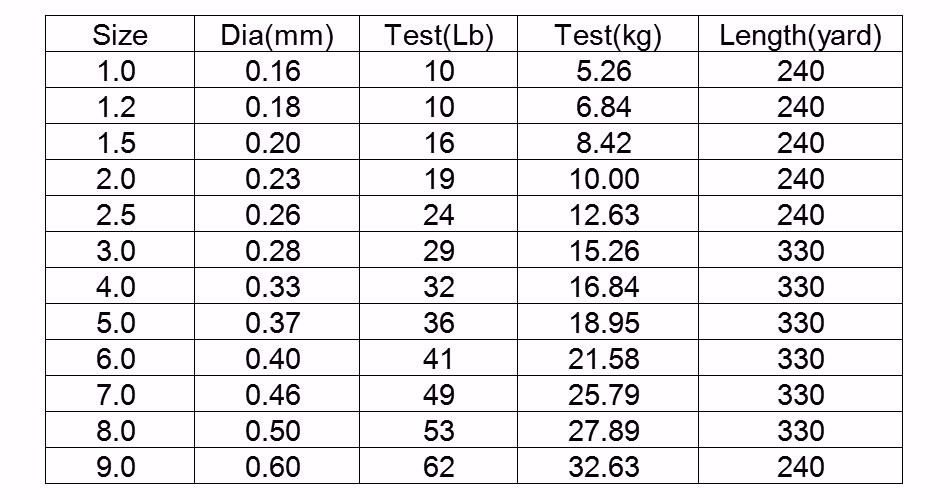 | Size | Dia(mm) | Test(Lb) | Test(kg) | Length(yard) |
|---|---|---|---|---|
| 1.0 | 0.16 | 10 | 5.26 | 240 |
| 1.2 | 0.18 | 10 | 6.84 | 240 |
| 1.5 | 0.20 | 16 | 8.42 | 240 |
| 2.0 | 0.23 | 19 | 10.00 | 240 |
| 2.5 | 0.26 | 24 | 12.63 | 240 |
| 3.0 | 0.28 | 29 | 15.26 | 330 |
| 4.0 | 0.33 | 32 | 16.84 | 330 |
| 5.0 | 0.37 | 36 | 18.95 | 330 |
| 6.0 | 0.40 | 41 | 21.58 | 330 |
| 7.0 | 0.46 | 49 | 25.79 | 330 |
| 8.0 | 0.50 | 53 | 27.89 | 330 |
| 9.0 | 0.60 | 62 | 32.63 | 240 |